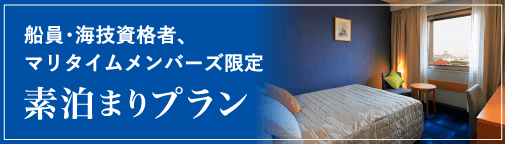 船員・海技資格者、
マリタイムメンバーズ限定
素泊まりプラン